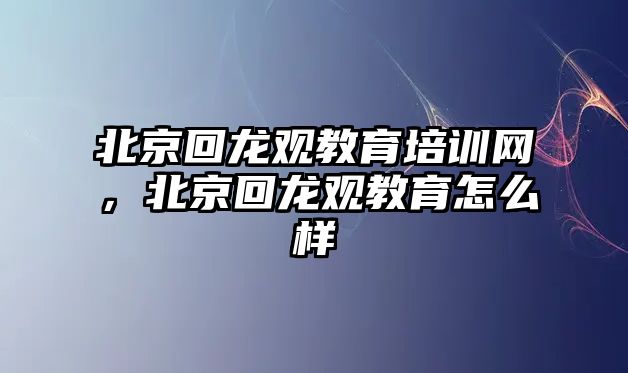 北京回龙观教育培训网，北京回龙观教育怎么样